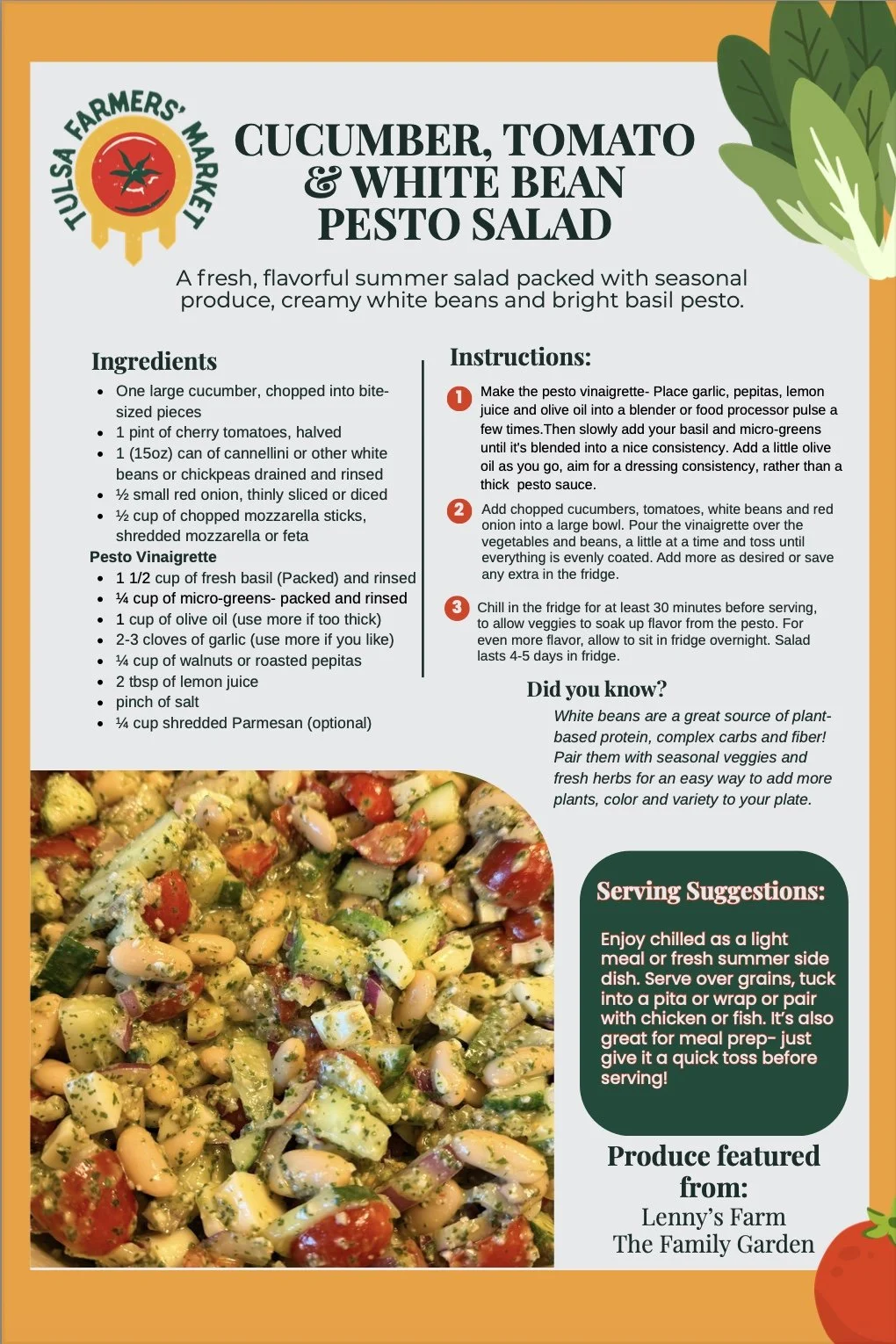 TULSA FARMERS' MARKET

CUCUMBER, TOMATO & WHITE BEAN PESTO SALAD

A fresh, flavorful summer salad packed with seasonal produce, creamy white beans and bright basil pesto.

Ingredients

- One large cucumber, chopped into bite-sized pieces
- 1 pint of cherry tomatoes, halved
- 1 (15oz) can of cannellini or other white beans or chickpeas drained and rinsed
- ½ small red onion, thinly sliced or diced
- ½ cup of chopped mozzarella sticks, shredded mozzarella or feta

Pesto Vinaigrette

- 1 1/2 cup of fresh basil (Packed) and rinsed
- ¼ cup of micro-greens- packed and rinsed
- 1 cup of olive oil (use more if too thick)
- 2-3 cloves of garlic (use more if you like)
- ¼ cup of walnuts or roasted pepitas
- 2 tbsp of lemon juice
- pinch of salt
- ¼ cup shredded Parmesan (optional)

Instructions:

1 Make the pesto vinaigrette- Place garlic, pepitas, lemon juice and olive oil into a blender or food processor pulse a few times.Then slowly add your basil and micro-greens until it's blended into a nice consistency. Add a little olive oil as you go, aim for a dressing consistency, rather than a thick pesto sauce.

2 Add chopped cucumbers, tomatoes, white beans and red onion into a large bowl. Pour the vinaigrette over the vegetables and beans, a little at a time and toss until everything is evenly coated. Add more as desired or save any extra in the fridge.

3 Chill in the fridge for at least 30 minutes before serving, to allow veggies to soak up flavor from the pesto. For even more flavor, allow to sit in fridge overnight. Salad lasts 4-5 days in fridge.

Did you know?

White beans are a great source of plant-based protein, complex carbs and fiber! Pair them with seasonal veggies and fresh herbs for an easy way to add more plants, color and variety to your plate.

Serving Suggestions:

Enjoy chilled as a light meal or fresh summer side dish. Serve over grains, tuck into a pita or wrap or pair with chicken or fish. It's also great for meal prep- just give it a quick toss before serving!

Produce featured from:
Lenny's Farm
The Family Garden